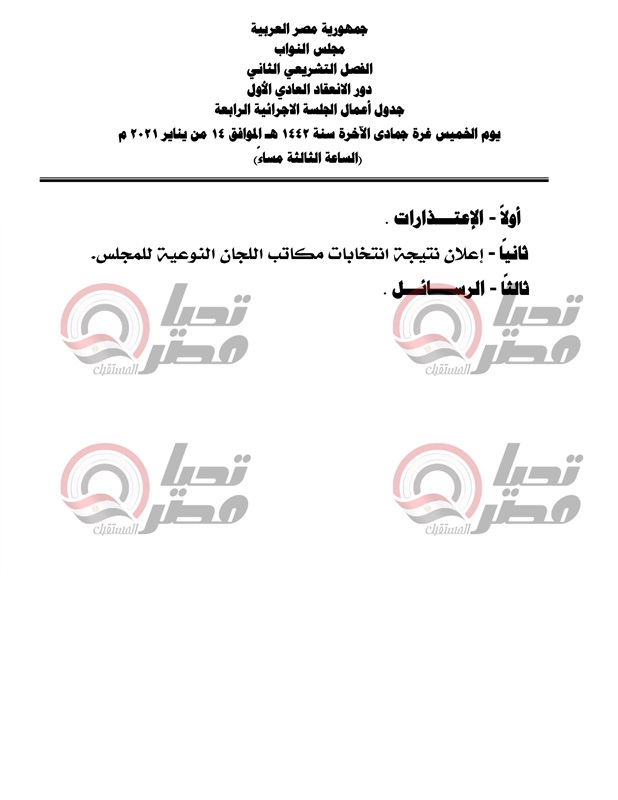 جمهورية مصر العربية
مجلس النواب
الفصل التشريعي الثاني
دور الانعقاد العادي الأول
جدول أعمال الجلسة الاجرائية الرابعة
يوم الخميس غرة جمادى الآخرة سنة ١٤٤٢ هـ الموافق ١٤ من يناير ٢٠٢١ م
(الساعة الثالثة مساءً)

أولاً - الإعتذارات .

ثانياً - إعلان نتيجة انتخابات مكاتب اللجان النوعية للمجلس.

ثالثاً - الرسائل .

تحيا مصر
المستقبل
تحيا مصر
المستقبل
تحيا مصر
المستقبل
تحيا مصر
المستقبل